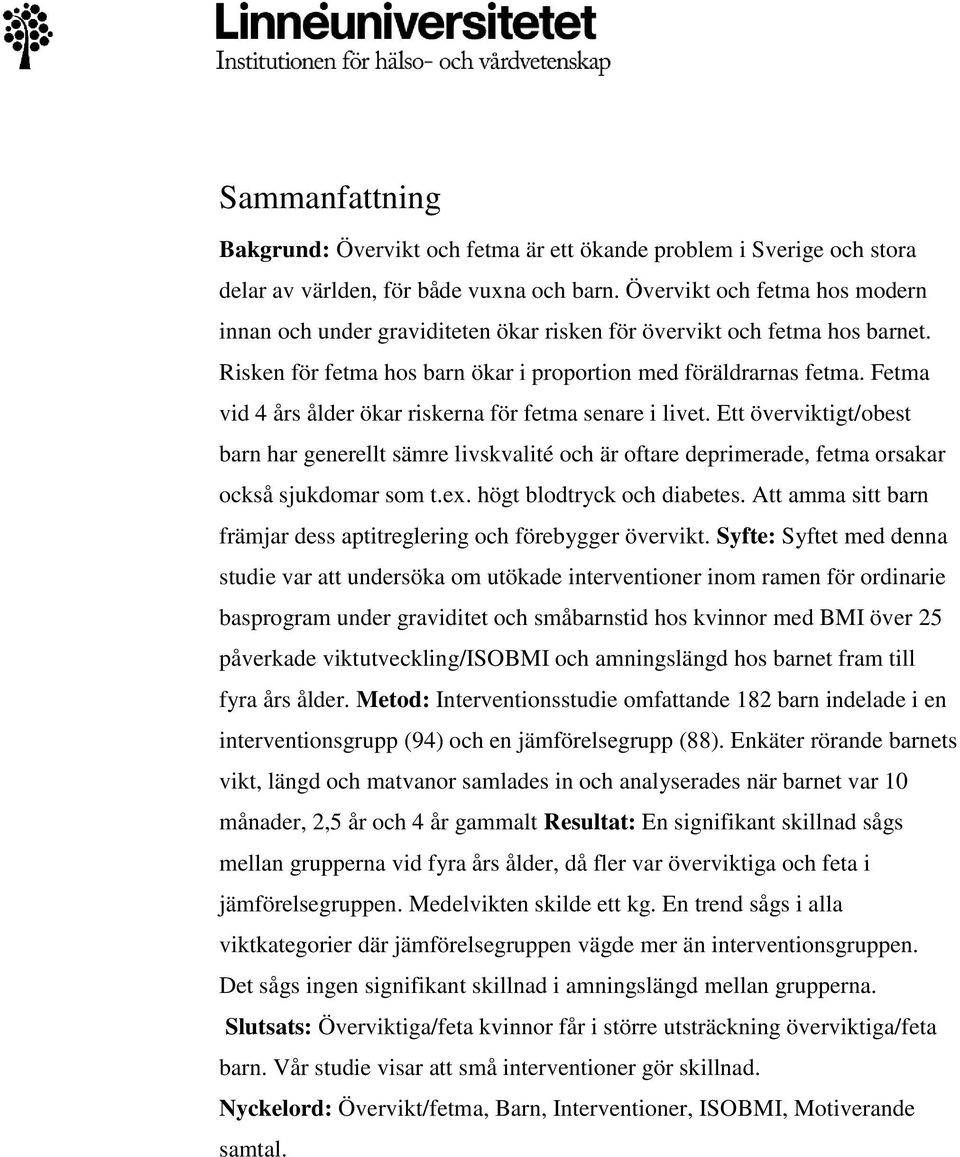 Linnéuniversitetet
Institutionen för hälso- och vårdvetenskap

Sammanfattning

Bakgrund: Övervikt och fetma är ett ökande problem i Sverige och stora delar av världen, för både vuxna och barn. Övervikt och fetma hos modern innan och under graviditeten ökar risken för övervikt och fetma hos barnet. Risken för fetma hos barn ökar i proportion med föräldrarnas fetma. Fetma vid 4 års ålder ökar riskerna för fetma senare i livet. Ett överviktigt/obest barn har generellt sämre livskvalité och är oftare deprimerade, fetma orsakar också sjukdomar som t.ex. högt blodtryck och diabetes. Att amma sitt barn främjar dess aptitreglering och förebygger övervikt. Syfte: Syftet med denna studie var att undersöka om utökade interventioner inom ramen för ordinarie basprogram under graviditet och småbarnstid hos kvinnor med BMI över 25 påverkade viktutveckling/ISOBMI och amningslängd hos barnet fram till fyra års ålder. Metod: Interventionsstudie omfattande 182 barn indelade i en interventionsgrupp (94) och en jämförelsegrupp (88). Enkäter rörande barnets vikt, längd och matvanor samlades in och analyserades när barnet var 10 månader, 2,5 år och 4 år gammalt Resultat: En signifikant skillnad sågs mellan grupperna vid fyra års ålder, då fler var överviktiga och feta i jämförelsegruppen. Medelvikten skilde ett kg. En trend sågs i alla viktkategorier där jämförelsegruppen vägde mer än interventionsgruppen. Det sågs ingen signifikant skillnad i amningslängd mellan grupperna.
Slutsats: Överviktiga/feta kvinnor får i större utsträckning överviktiga/feta barn. Vår studie visar att små interventioner gör skillnad.
Nyckelord: Övervikt/fetma, Barn, Interventioner, ISOBMI, Motiverande samtal.